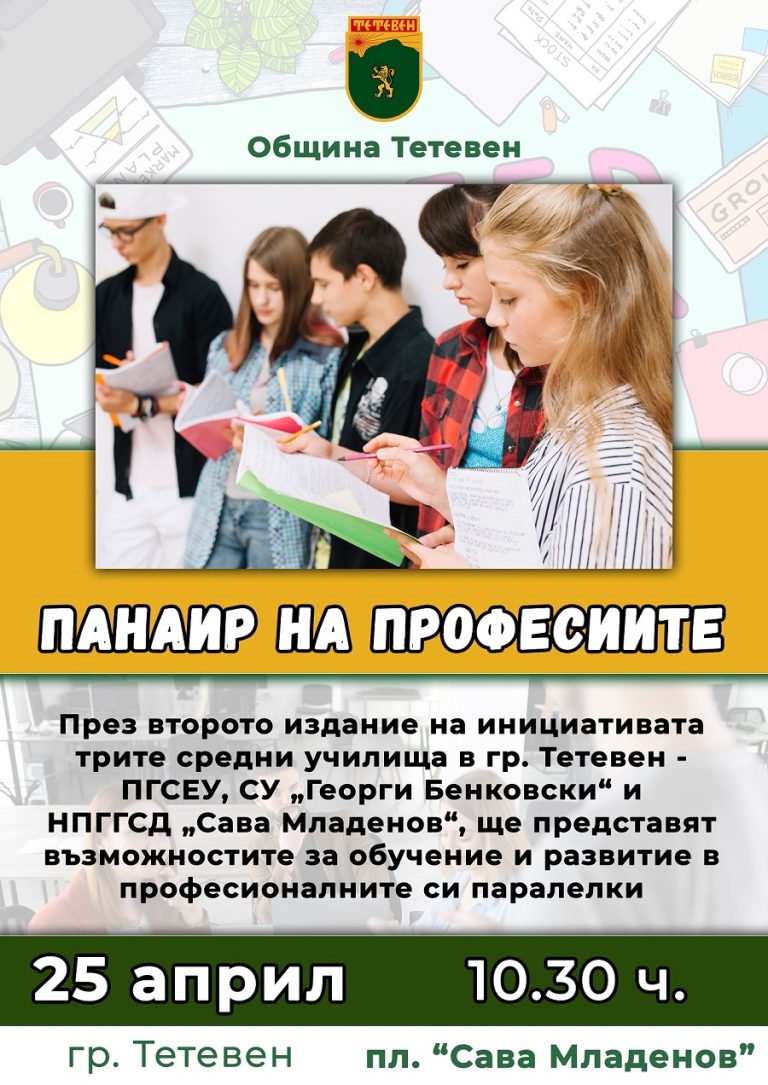 ТЕТЕВЕН

Община Тетевен

ПАНАИР НА ПРОФЕСИИТЕ

През второто издание на инициативата трите средни училища в гр. Тетевен - ПГСЕУ, СУ „Георги Бенковски“ и НПГГСД „Сава Младенов“, ще представят възможностите за обучение и развитие в професионалните си паралелки

25 април 10.30 ч.

гр. Тетевен пл. “Сава Младенов”